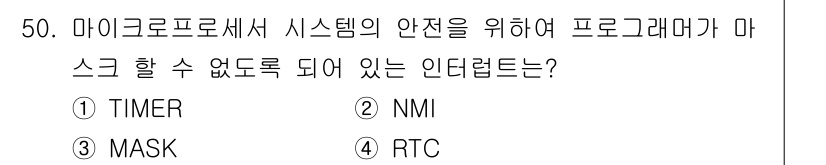 50. 마이크로프로세서 시스템의 안전을 위하여 프로그래머가 마스크 할 수 없도록 되어 있는 인터럽트는?

① TIMER
② NMI
③ MASK
④ RTC